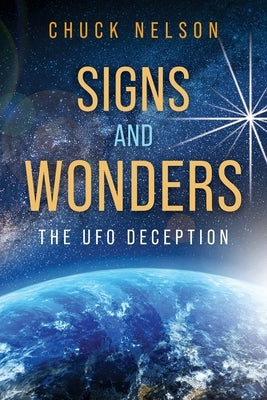 CHUCK NELSON

SIGNS
AND
WONDERS

THE UFO DECEPTION